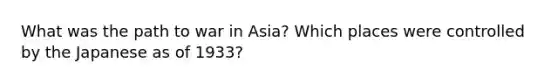 What was the path to war in Asia? Which places were controlled by the Japanese as of 1933?